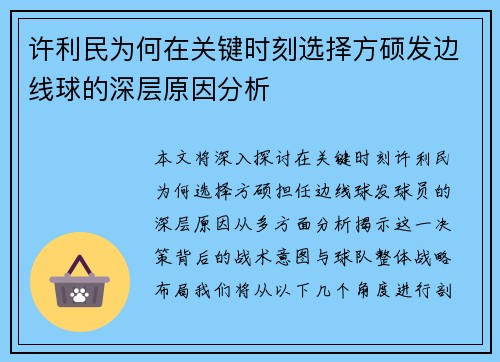 许利民为何在关键时刻选择方硕发边线球的深层原因分析

本文将深入探讨在关键时刻许利民为何选择方硕担任边线球发球员的深层原因从多方面分析揭示这一决策背后的战术意图与球队整体战略布局我们将从以下几个角度进行剖